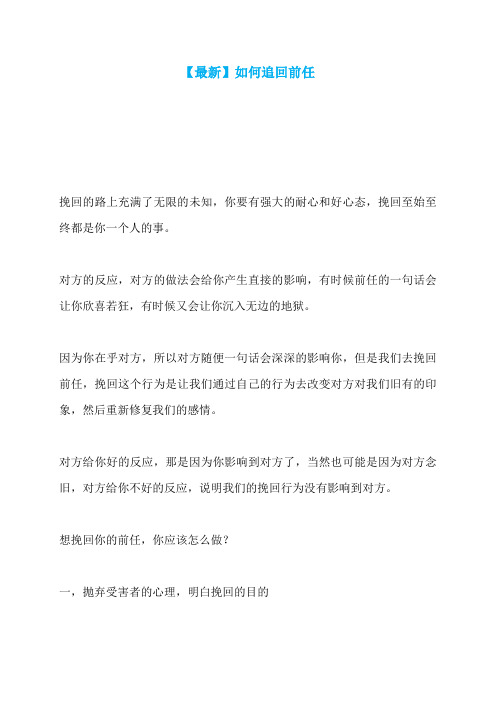 【最新】如何追回前任

挽回的路上充满了无限的未知，你要有强大的耐心和好心态，挽回至始至终都是你一个人的事。

对方的反应，对方的做法会给你产生直接的影响，有时候前任的一句话会让你欣喜若狂，有时候又会让你沉入无边的地狱。

因为你在乎对方，所以对方随便一句话会深深的影响你，但是我们去挽回前任，挽回这个行为是让我们通过自己的行为去改变对方对我们旧有的印象，然后重新修复我们的感情。

对方给你好的反应，那是因为你影响到对方了，当然也可能是因为对方念旧，对方给你不好的反应，说明我们的挽回行为没有影响到对方。

想挽回你的前任，你应该怎么做？

一，抛弃受害者的心理，明白挽回的目的